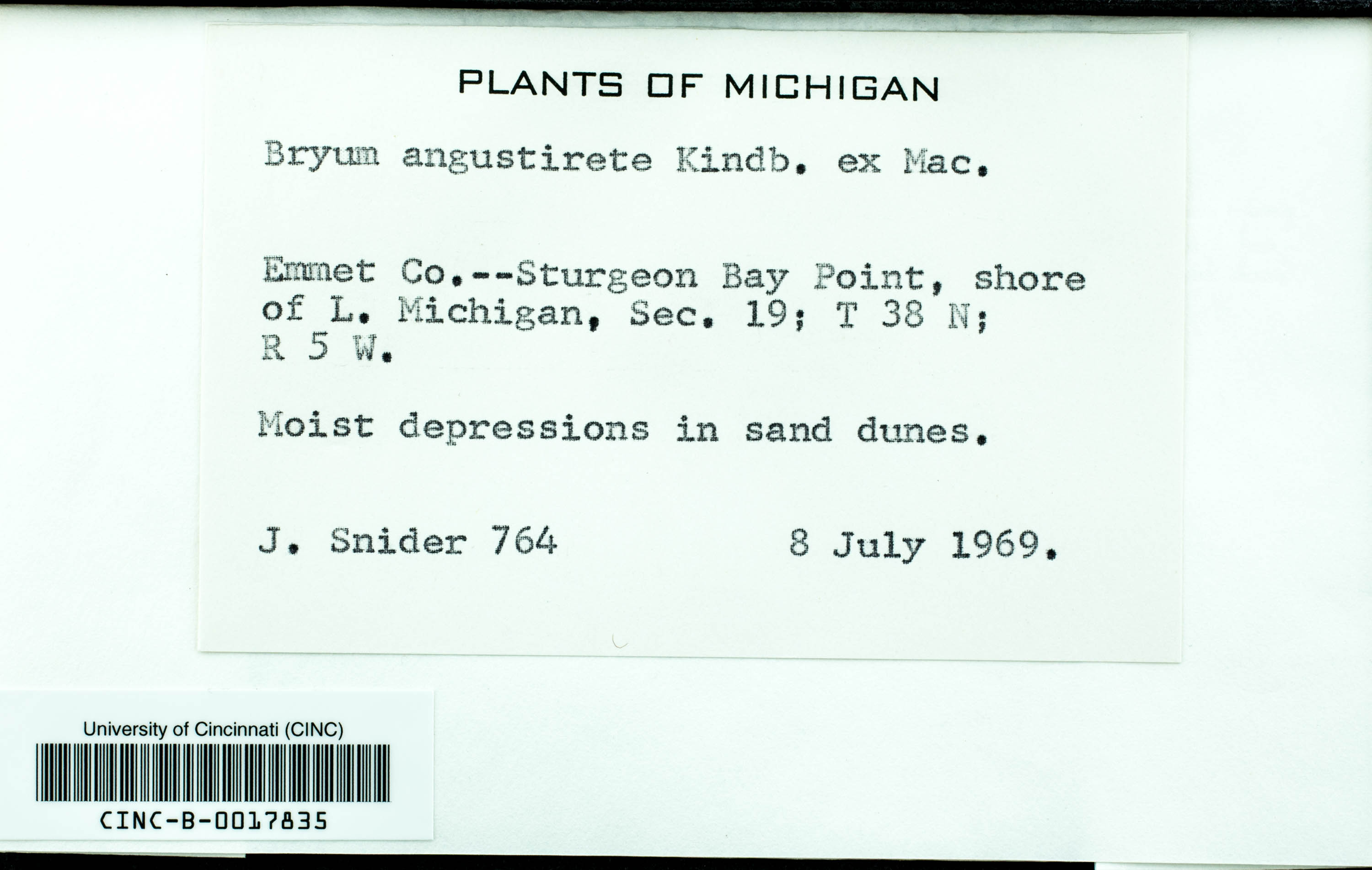 PLANTS OF MICHIGAN

Bryum angustirete Kindb. ex Mac.

Emmet Co.--Sturgeon Bay Point, shore of L. Michigan, Sec. 19; T 38 N; R 5 W.

Moist depressions in sand dunes.

J. Snider 764     8 July 1969.

University of Cincinnati (CINC)

CINC-B-0017835